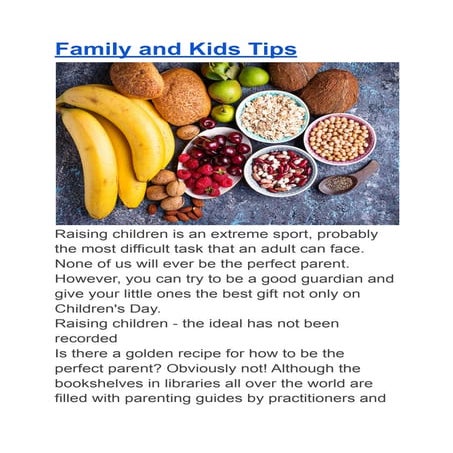 Family and Kids Tips

Raising children is an extreme sport, probably the most difficult task that an adult can face. None of us will ever be the perfect parent. However, you can try to be a good guardian and give your little ones the best gift not only on Children's Day.

Raising children - the ideal has not been recorded

Is there a golden recipe for how to be the perfect parent? Obviously not! Although the bookshelves in libraries all over the world are filled with parenting guides by practitioners and